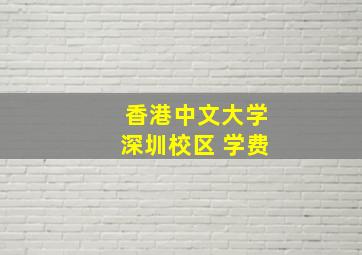 香港中文大学
深圳校区 学费